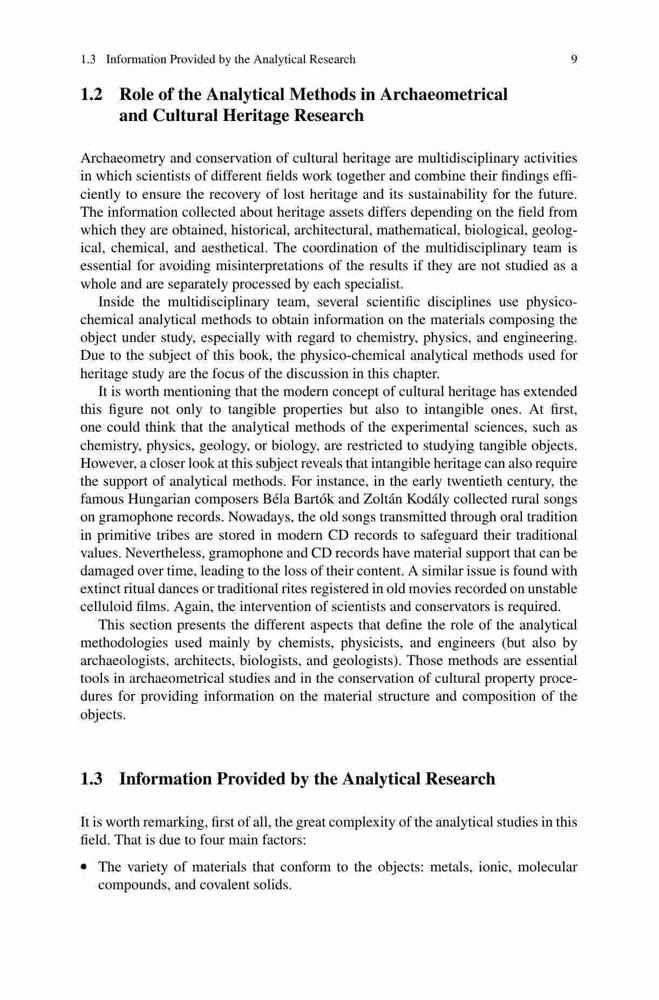 1.3 Information Provided by the Analytical Research 9

1.2 Role of the Analytical Methods in Archaeometrical and Cultural Heritage Research

Archaeometry and conservation of cultural heritage are multidisciplinary activities in which scientists of different fields work together and combine their findings efficiently to ensure the recovery of lost heritage and its sustainability for the future. The information collected about heritage assets differs depending on the field from which they are obtained, historical, architectural, mathematical, biological, geological, chemical, and aesthetical. The coordination of the multidisciplinary team is essential for avoiding misinterpretations of the results if they are not studied as a whole and are separately processed by each specialist.

Inside the multidisciplinary team, several scientific disciplines use physico-chemical analytical methods to obtain information on the materials composing the object under study, especially with regard to chemistry, physics, and engineering. Due to the subject of this book, the physico-chemical analytical methods used for heritage study are the focus of the discussion in this chapter.

It is worth mentioning that the modern concept of cultural heritage has extended this figure not only to tangible properties but also to intangible ones. At first, one could think that the analytical methods of the experimental sciences, such as chemistry, physics, geology, or biology, are restricted to studying tangible objects. However, a closer look at this subject reveals that intangible heritage can also require the support of analytical methods. For instance, in the early twentieth century, the famous Hungarian composers Béla Bartók and Zoltán Kodály collected rural songs on gramophone records. Nowadays, the old songs transmitted through oral tradition in primitive tribes are stored in modern CD records to safeguard their traditional values. Nevertheless, gramophone and CD records have material support that can be damaged over time, leading to the loss of their content. A similar issue is found with extinct ritual dances or traditional rites registered in old movies recorded on unstable celluloid films. Again, the intervention of scientists and conservators is required.

This section presents the different aspects that define the role of the analytical methodologies used mainly by chemists, physicists, and engineers (but also by archaeologists, architects, biologists, and geologists). Those methods are essential tools in archaeometrical studies and in the conservation of cultural property procedures for providing information on the material structure and composition of the objects.

1.3 Information Provided by the Analytical Research

It is worth remarking, first of all, the great complexity of the analytical studies in this field. That is due to four main factors:

• The variety of materials that conform to the objects: metals, ionic, molecular compounds, and covalent solids.